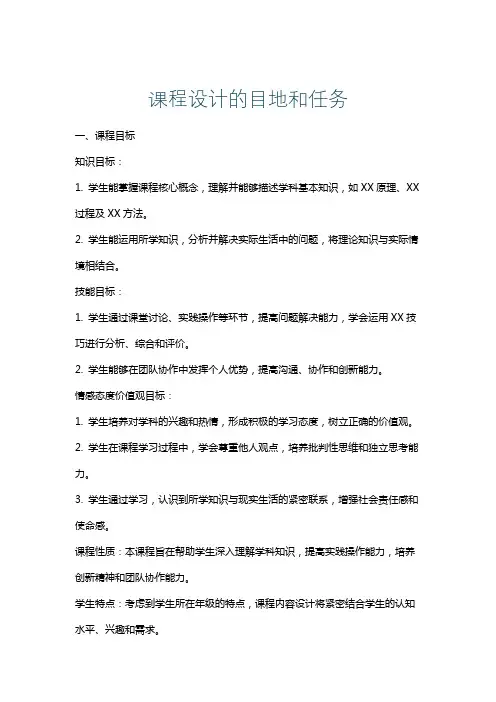 课程设计的目地和任务

一、课程目标

知识目标：

1. 学生能掌握课程核心概念，理解并能够描述学科基本知识，如 XX 原理、XX 过程及 XX 方法。

2. 学生能运用所学知识，分析并解决实际生活中的问题，将理论知识与实际情境相结合。

技能目标：

1. 学生通过课堂讨论、实践操作等环节，提高问题解决能力，学会运用 XX 技巧进行分析、综合和评价。

2. 学生能够在团队协作中发挥个人优势，提高沟通、协作和创新能力。

情感态度价值观目标：

1. 学生培养对学科的兴趣和热情，形成积极的学习态度，树立正确的价值观。

2. 学生在课程学习过程中，学会尊重他人观点，培养批判性思维和独立思考能力。

3. 学生通过学习，认识到所学知识与现实生活的紧密联系，增强社会责任感和使命感。

课程性质：本课程旨在帮助学生深入理解学科知识，提高实践操作能力，培养创新精神和团队协作能力。

学生特点：考虑到学生所在年级的特点，课程内容设计将紧密结合学生的认知水平、兴趣和需求。